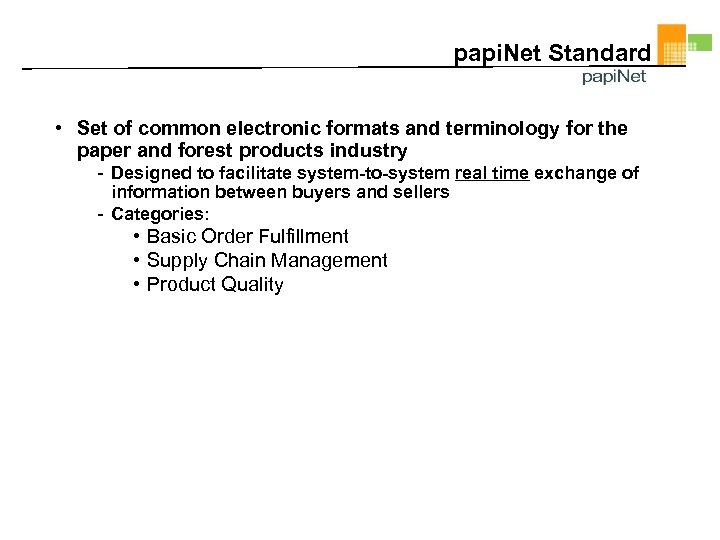 papiNet Standard

papiNet

• Set of common electronic formats and terminology for the paper and forest products industry

- Designed to facilitate system-to-system real time exchange of information between buyers and sellers

- Categories:

• Basic Order Fulfillment

• Supply Chain Management

• Product Quality